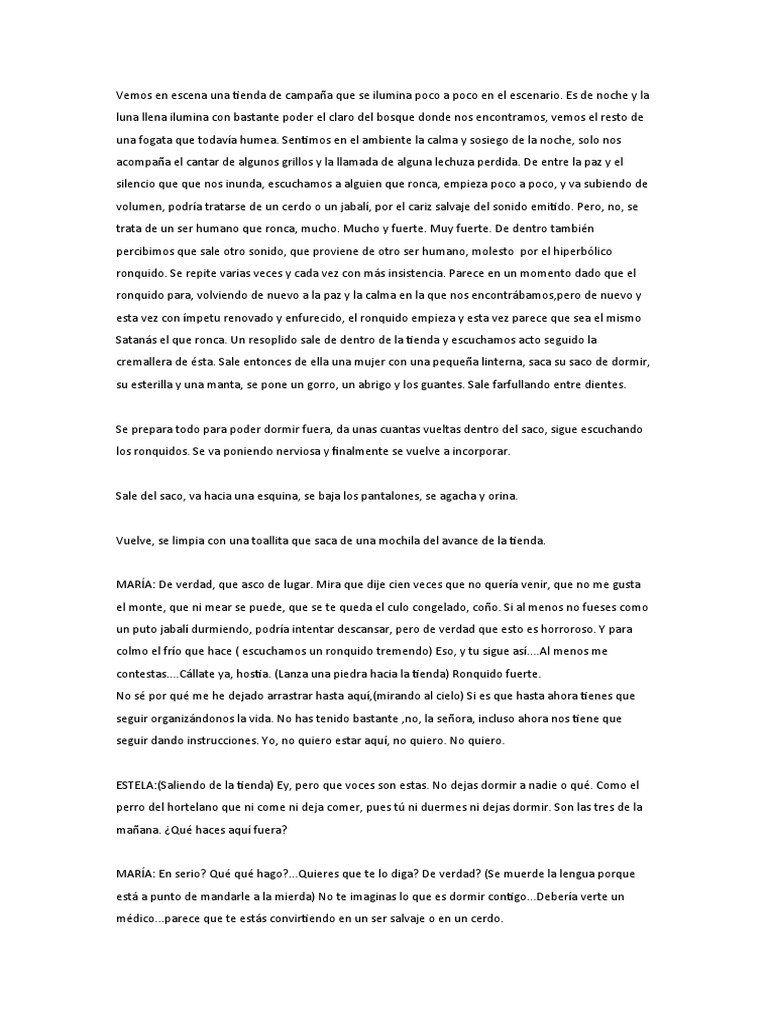 Vemos en escena una tienda de campaña que se ilumina poco a poco en el escenario. Es de noche y la luna llena ilumina con bastante poder el claro del bosque donde nos encontramos, vemos el resto de una fogata que todavía humea. Sentimos en el ambiente la calma y sosiego de la noche, solo nos acompaña el cantar de algunos grillos y la llamada de alguna lechuza perdida. De entre la paz y el silencio que que nos inunda, escuchamos a alguien que ronca, empieza poco a poco, y va subiendo de volumen, podría tratarse de un cerdo o un jabalí, por el cariz salvaje del sonido emitido. Pero, no, se trata de un ser humano que ronca, mucho. Mucho y fuerte. Muy fuerte. De dentro también percibimos que sale otro sonido, que proviene de otro ser humano, molesto por el hiperbólico ronquido. Se repite varias veces y cada vez con más insistencia. Parece en un momento dado que el ronquido para, volviendo de nuevo a la paz y la calma en la que nos encontrábamos,pero de nuevo y esta vez con ímpetu renovado y enfurecido, el ronquido empieza y esta vez parece que sea el mismo Satanás el que ronca. Un resoplido sale de dentro de la tienda y escuchamos acto seguido la cremallera de ésta. Sale entonces de ella una mujer con una pequeña linterna, saca su saco de dormir, su esterilla y una manta, se pone un gorro, un abrigo y los guantes. Sale farfullando entre dientes.

Se prepara todo para poder dormir fuera, da unas cuantas vueltas dentro del saco, sigue escuchando los ronquidos. Se va poniendo nerviosa y finalmente se vuelve a incorporar.

Sale del saco, va hacia una esquina, se baja los pantalones, se agacha y orina.

Vuelve, se limpia con una toallita que saca de una mochila del avance de la tienda.

MARÍA: De verdad, que asco de lugar. Mira que dije cien veces que no quería venir, que no me gusta el monte, que ni mear se puede, que se te queda el culo congelado, coño. Si al menos no fueses como un puto jabalí durmiendo, podría intentar descansar, pero de verdad que esto es horroroso. Y para colmo el frío que hace ( escuchamos un ronquido tremendo) Eso, y tu sigue así....Al menos me contestas....Cállate ya, hostia. (Lanza una piedra hacia la tienda) Ronquido fuerte.
No sé por qué me he dejado arrastrar hasta aquí,(mirando al cielo) Si es que hasta ahora tienes que seguir organizándonos la vida. No has tenido bastante ,no, la señora, incluso ahora nos tiene que seguir dando instrucciones. Yo, no quiero estar aquí, no quiero. No quiero.

ESTELA:(Saliendo de la tienda) Ey, pero que voces son estas. No dejas dormir a nadie o qué. Como el perro del hortelano que ni come ni deja comer, pues tú ni duermes ni dejas dormir. Son las tres de la mañana. ¿Qué haces aquí fuera?

MARÍA: En serio? Qué qué hago?...Quieres que te lo diga? De verdad? (Se muerde la lengua porque está a punto de mandarle a la mierda) No te imaginas lo que es dormir contigo...Debería verte un médico...parece que te estás convirtiendo en un ser salvaje o en un cerdo.